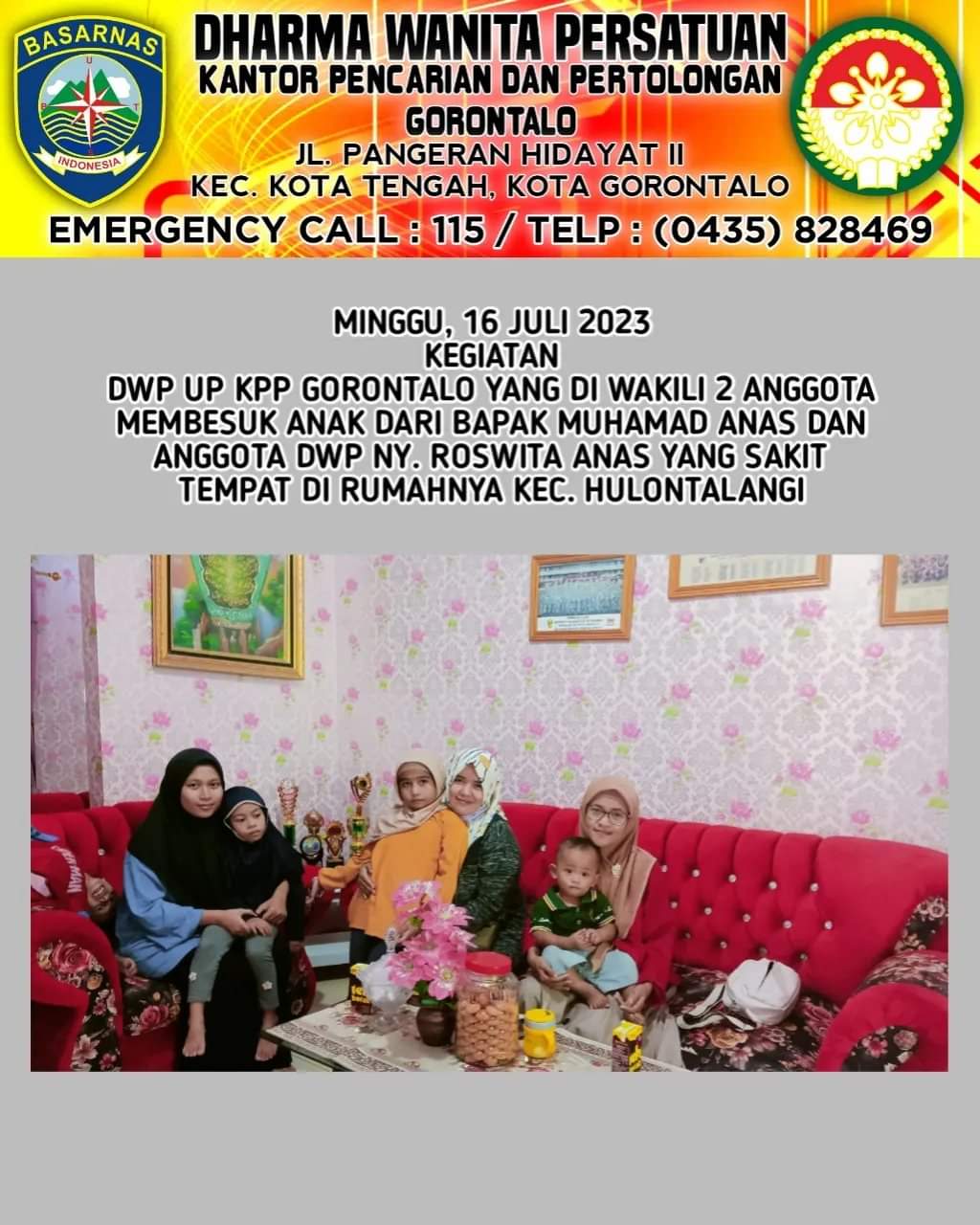 BASARNAS
INDONESIA

DHARMA WANITA PERSATUAN
KANTOR PENCARIAN DAN PERTOLONGAN
GORONTALO
JL. PANGERAN HIDAYAT II
KEC. KOTA TENGAH, KOTA GORONTALO
EMERGENCY CALL : 115 / TELP : (0435) 828469

MINGGU, 16 JULI 2023
KEGIATAN
DWP UP KPP GORONTALO YANG DI WAKILI 2 ANGGOTA MEMBESUK ANAK DARI BAPAK MUHAMAD ANAS DAN ANGGOTA DWP NY. ROSWITA ANAS YANG SAKIT TEMPAT DI RUMAHNYA KEC. HULONTALANGI